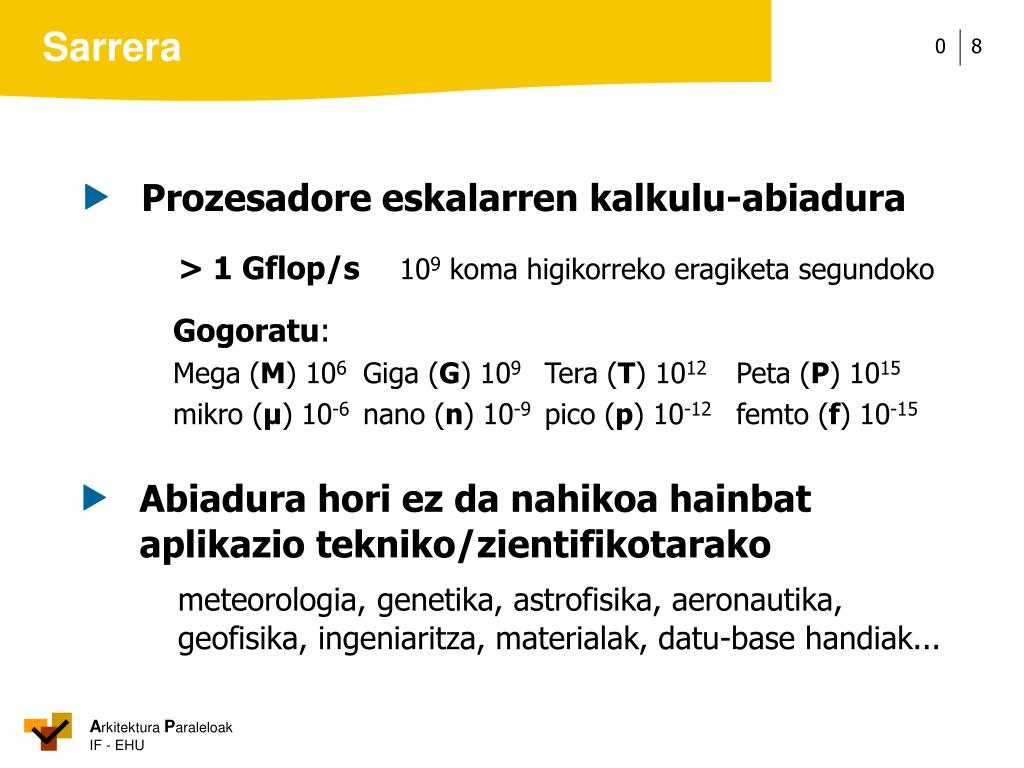 Sarrera

0 | 8

Prozesadore eskalarren kalkulu-abiadura

> 1 Gflop/s $10^9$ koma higikorreko eragiketa segundoko

Gogoratu:

Mega (M) $10^6$ Giga (G) $10^9$ Tera (T) $10^{12}$ Peta (P) $10^{15}$

mikro (μ) $10^{-6}$ nano (n) $10^{-9}$ pico (p) $10^{-12}$ femto (f) $10^{-15}$

Abiadura hori ez da nahikoa hainbat aplikazio tekniko/zientifikotarako

meteorologia, genetika, astrofisika, aeronautika, geofisika, ingeniaritza, materialak, datu-base handiak...

Arkitektura Paraleloak
IF - EHU